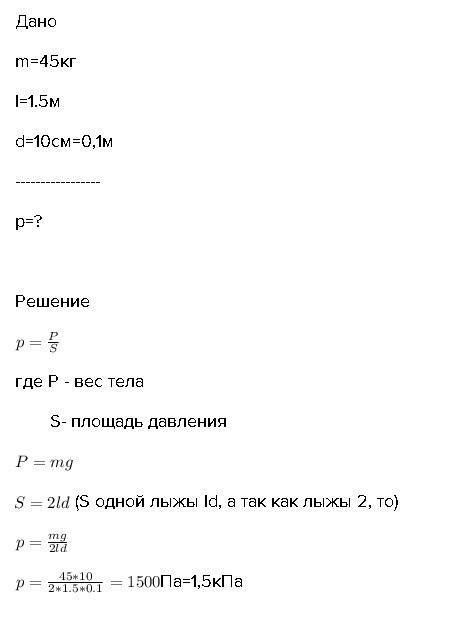 Дано

m=45кг

l=1.5м

d=10см=0,1м

-----------------

p=?

Решение

$p = \frac{P}{S}$

где P - вес тела

S- площадь давления

$P = mg$

$S = 2ld$ (S одной лыжы ld, а так как лыжы 2, то)

$p = \frac{mg}{2ld}$

$p = \frac{45*10}{2*1.5*0.1} = 1500$Па=1,5кПа